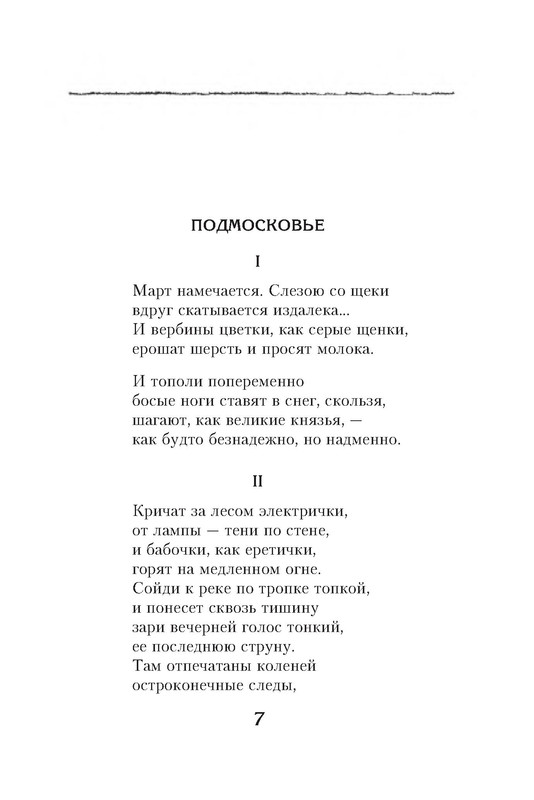 ПОДМОСКОВЬЕ

I

Март намечается. Слезою со щеки
вдруг скатывается издалека...
И вербины цветки, как серые щенки,
ерошат шерсть и просят молока.

И тополи попеременно
босые ноги ставят в снег, скользя,
шагают, как великие князья, —
как будто безнадежно, но надменно.

II

Кричат за лесом электрички,
от лампы — тени по стене,
и бабочки, как еретички,
горят на медленном огне.
Сойди к реке по тропке топкой,
и понесет сквозь тишину
зари вечерней голос тонкий,
ее последнюю струну.
Там отпечатаны коленей
остроконечные следы,

7